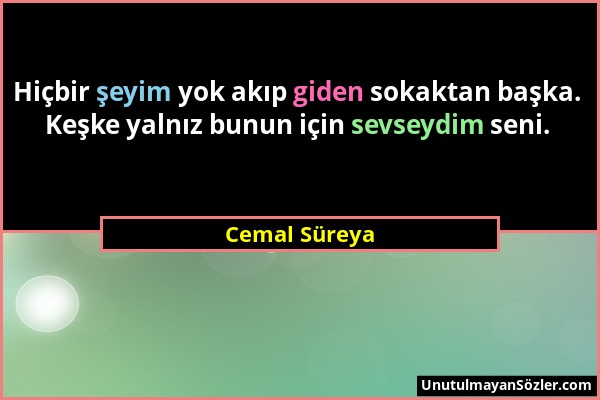 Hiçbir şeyim yok akıp giden sokaktan başka. Keşke yalnız bunun için sevseydim seni.

Cemal Süreya

UnutulmayanSözler.com